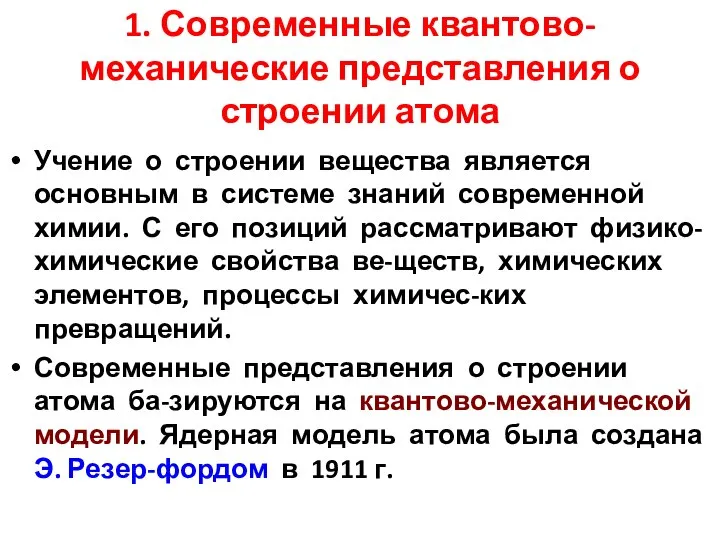 1. Современные квантово-механические представления о строении атома

• Учение о строении вещества является основным в системе знаний современной химии. С его позиций рассматривают физико-химические свойства ве-ществ, химических элементов, процессы химичес-ких превращений.

• Современные представления о строении атома ба-зируются на квантово-механической модели. Ядерная модель атома была создана Э. Резер-фордом в 1911 г.